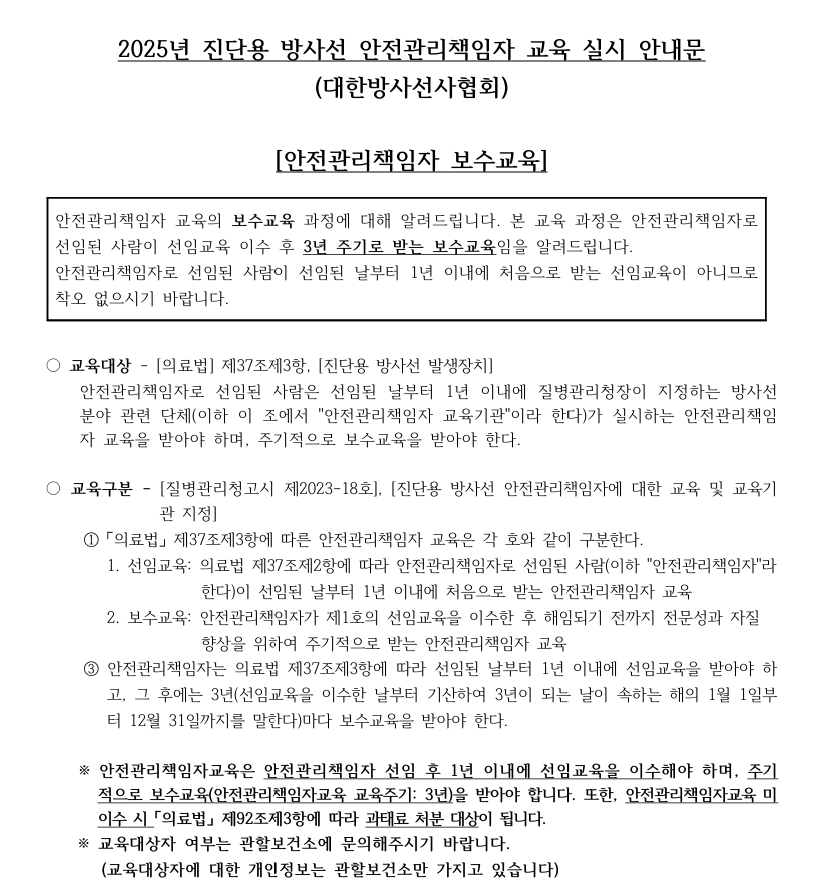 2025년 진단용 방사선 안전관리책임자 교육 실시 안내문
(대한방사선사협회)

[안전관리책임자 보수교육]

안전관리책임자 교육의 보수교육 과정에 대해 알려드립니다. 본 교육 과정은 안전관리책임자로 선임된 사람이 선임교육 이수 후 3년 주기로 받는 보수교육임을 알려드립니다.
안전관리책임자로 선임된 사람이 선임된 날부터 1년 이내에 처음으로 받는 선임교육이 아니므로 착오 없으시기 바랍니다.

○ 교육대상 - [의료법] 제37조제3항, [진단용 방사선 발생장치]
안전관리책임자로 선임된 사람은 선임된 날부터 1년 이내에 질병관리청장이 지정하는 방사선 분야 관련 단체(이하 이 조에서 "안전관리책임자 교육기관"이라 한다)가 실시하는 안전관리책임자 교육을 받아야 하며, 주기적으로 보수교육을 받아야 한다.

○ 교육구분 - [질병관리청고시 제2023-18호], [진단용 방사선 안전관리책임자에 대한 교육 및 교육기관 지정]
① 「의료법」 제37조제3항에 따른 안전관리책임자 교육은 각 호와 같이 구분한다.
1. 선임교육: 의료법 제37조제2항에 따라 안전관리책임자로 선임된 사람(이하 "안전관리책임자"라 한다)이 선임된 날부터 1년 이내에 처음으로 받는 안전관리책임자 교육
2. 보수교육: 안전관리책임자가 제1호의 선임교육을 이수한 후 해임되기 전까지 전문성과 자질 향상을 위하여 주기적으로 받는 안전관리책임자 교육
③ 안전관리책임자는 의료법 제37조제3항에 따라 선임된 날부터 1년 이내에 선임교육을 받아야 하고, 그 후에는 3년(선임교육을 이수한 날부터 기산하여 3년이 되는 날이 속하는 해의 1월 1일부터 12월 31일까지를 말한다)마다 보수교육을 받아야 한다.

※ 안전관리책임자교육은 안전관리책임자 선임 후 1년 이내에 선임교육을 이수해야 하며, 주기적으로 보수교육(안전관리책임자교육 교육주기: 3년)을 받아야 합니다. 또한, 안전관리책임자교육 미이수 시 「의료법」 제92조제3항에 따라 과태료 처분 대상이 됩니다.
※ 교육대상자 여부는 관할보건소에 문의해주시기 바랍니다.
(교육대상자에 대한 개인정보는 관할보건소만 가지고 있습니다)